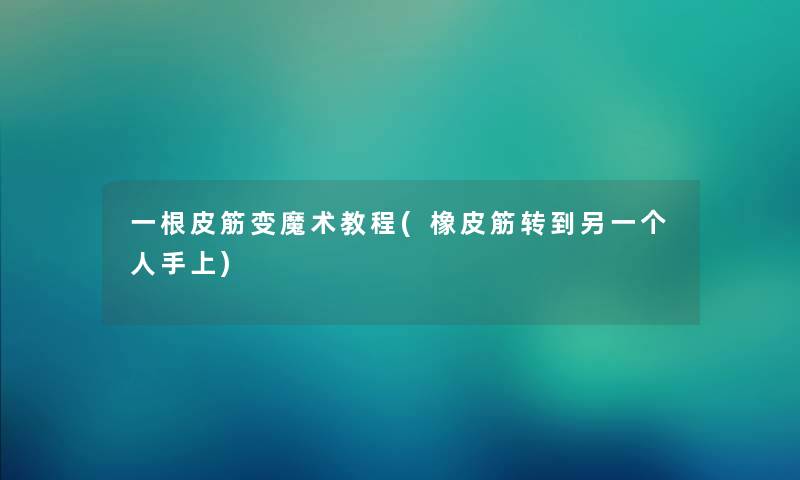 一根皮筋变魔术教程(橡皮筋转到另一个人手上)